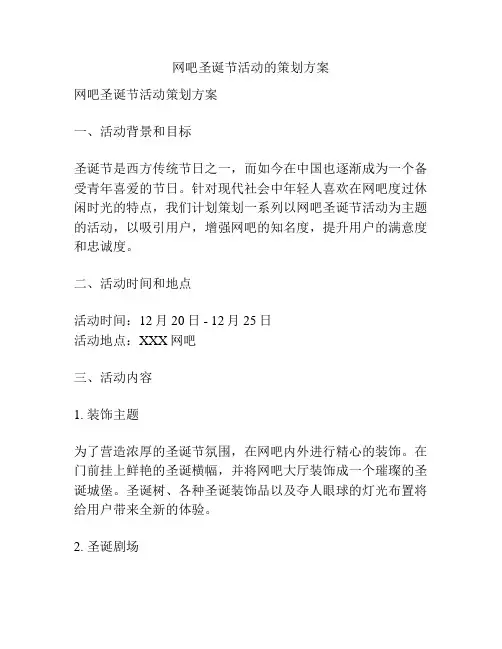 网吧圣诞节活动的策划方案

网吧圣诞节活动策划方案

一、活动背景和目标

圣诞节是西方传统节日之一，而如今在中国也逐渐成为一个备受青年喜爱的节日。针对现代社会中年轻人喜欢在网吧度过休闲时光的特点，我们计划策划一系列以网吧圣诞节活动为主题的活动，以吸引用户，增强网吧的知名度，提升用户的满意度和忠诚度。

二、活动时间和地点

活动时间：12 月 20 日 - 12 月 25 日
活动地点：XXX 网吧

三、活动内容

1. 装饰主题

为了营造浓厚的圣诞节氛围，在网吧内外进行精心的装饰。在门前挂上鲜艳的圣诞横幅，并将网吧大厅装饰成一个璀璨的圣诞城堡。圣诞树、各种圣诞装饰品以及夺人眼球的灯光布置将给用户带来全新的体验。

2. 圣诞剧场